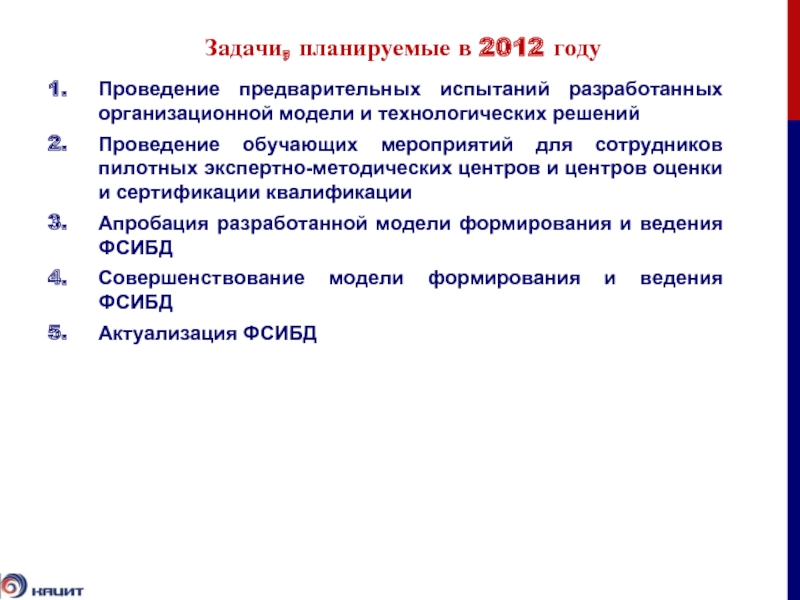 Задачи, планируемые в 2012 году

1. Проведение предварительных испытаний разработанных организационной модели и технологических решений

2. Проведение обучающих мероприятий для сотрудников пилотных экспертно-методических центров и центров оценки и сертификации квалификации

3. Апробация разработанной модели формирования и ведения ФСИБД

4. Совершенствование модели формирования и ведения ФСИБД

5. Актуализация ФСИБД

НАЦИТ